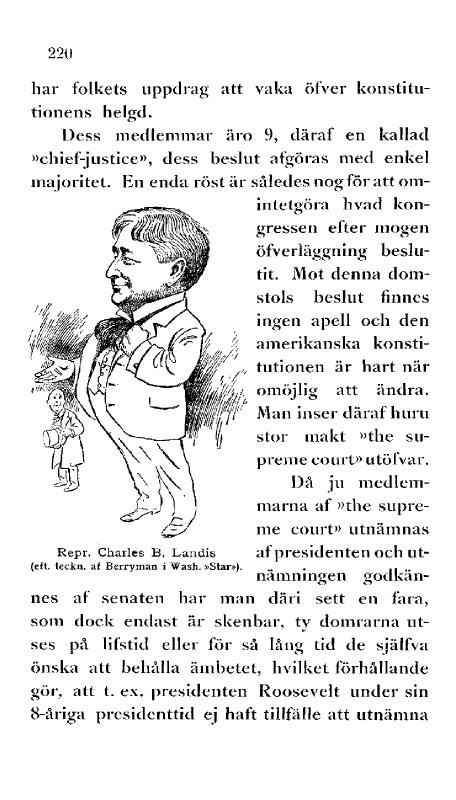 220

har folkets uppdrag att vaka öfver konstitutionens helgd.

Dess medlemmar äro 9, däraf en kallad »chief-justice», dess beslut afgöras med enkel majoritet. En enda röst är således nog för att omintetgöra hvad kongressen efter mogen öfverläggning beslutit. Mot denna domstols beslut finnes ingen apell och den amerikanska konstitutionen är hart när omöjlig att ändra. Man inser däraf huru stor makt »the supreme court» utöfvar.

Då ju medlemmarna af »the supreme court» utnämnas af presidenten och utnämningen godkännes af senaten har man däri sett en fara, som dock endast är skenbar, ty domrarna utses på lifstid eller för så lång tid de själfva önska att behålla ämbetet, hvilket förhållande gör, att t. ex. presidenten Roosevelt under sin 8-åriga presidenttid ej haft tillfälle att utnämna

Repr. Charles B. Landis
(eft. teckn. af Berryman i Wash. »Star»).